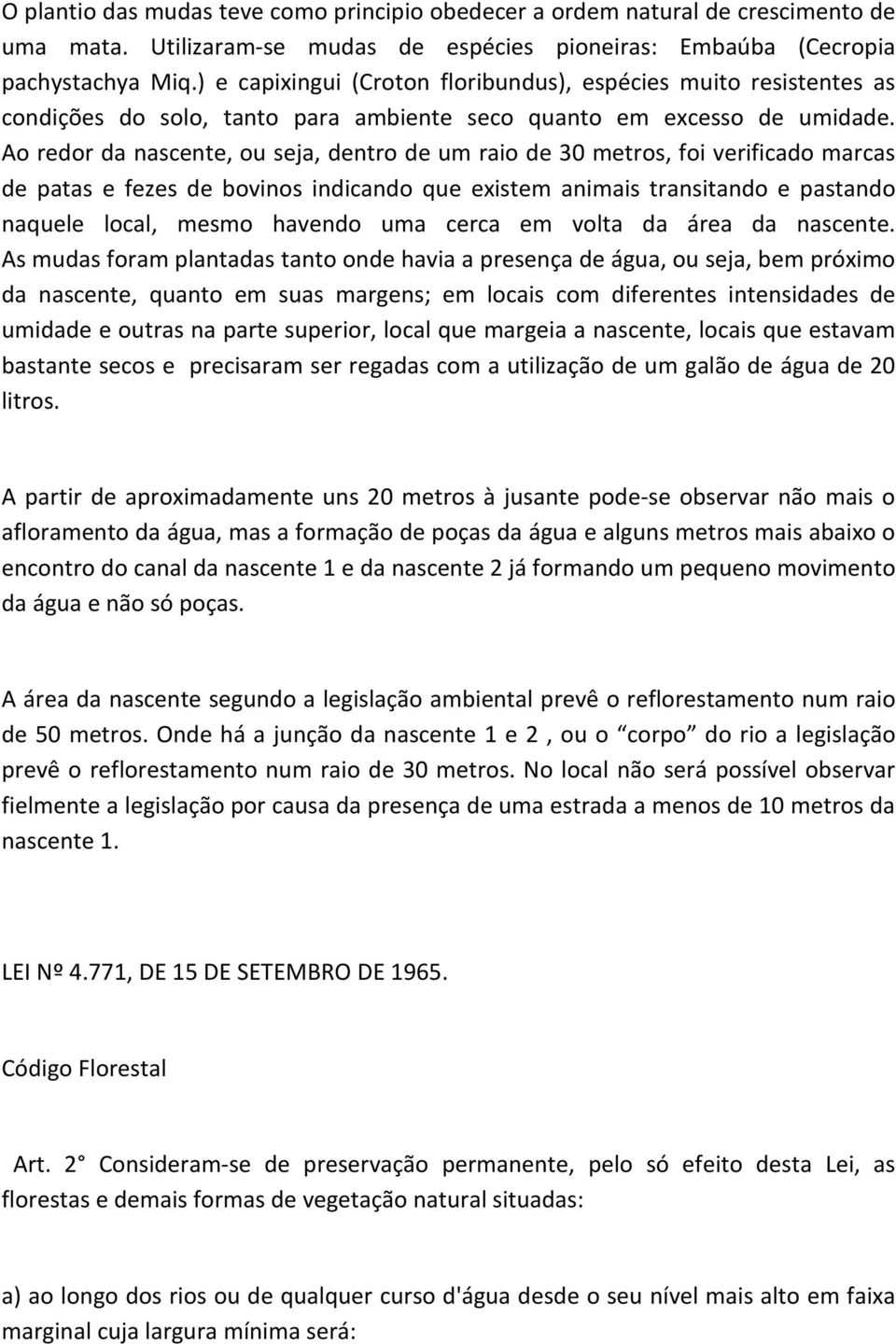 O plantio das mudas teve como principio obedecer a ordem natural de crescimento de uma mata. Utilizaram-se mudas de espécies pioneiras: Embaúba (Cecropia pachystachya Miq.) e capixingui (Croton floribundus), espécies muito resistentes as condições do solo, tanto para ambiente seco quanto em excesso de umidade. Ao redor da nascente, ou seja, dentro de um raio de 30 metros, foi verificado marcas de patas e fezes de bovinos indicando que existem animais transitando e pastando naquele local, mesmo havendo uma cerca em volta da área da nascente. As mudas foram plantadas tanto onde havia a presença de água, ou seja, bem próximo da nascente, quanto em suas margens; em locais com diferentes intensidades de umidade e outras na parte superior, local que margeia a nascente, locais que estavam bastante secos e precisaram ser regadas com a utilização de um galão de água de 20 litros.

A partir de aproximadamente uns 20 metros à jusante pode-se observar não mais o afloramento da água, mas a formação de poças da água e alguns metros mais abaixo o encontro do canal da nascente 1 e da nascente 2 já formando um pequeno movimento da água e não só poças.

A área da nascente segundo a legislação ambiental prevê o reflorestamento num raio de 50 metros. Onde há a junção da nascente 1 e 2 , ou o “corpo” do rio a legislação prevê o reflorestamento num raio de 30 metros. No local não será possível observar fielmente a legislação por causa da presença de uma estrada a menos de 10 metros da nascente 1.

LEI Nº 4.771, DE 15 DE SETEMBRO DE 1965.

Código Florestal

Art. 2° Consideram-se de preservação permanente, pelo só efeito desta Lei, as florestas e demais formas de vegetação natural situadas:

a) ao longo dos rios ou de qualquer curso d'água desde o seu nível mais alto em faixa marginal cuja largura mínima será: